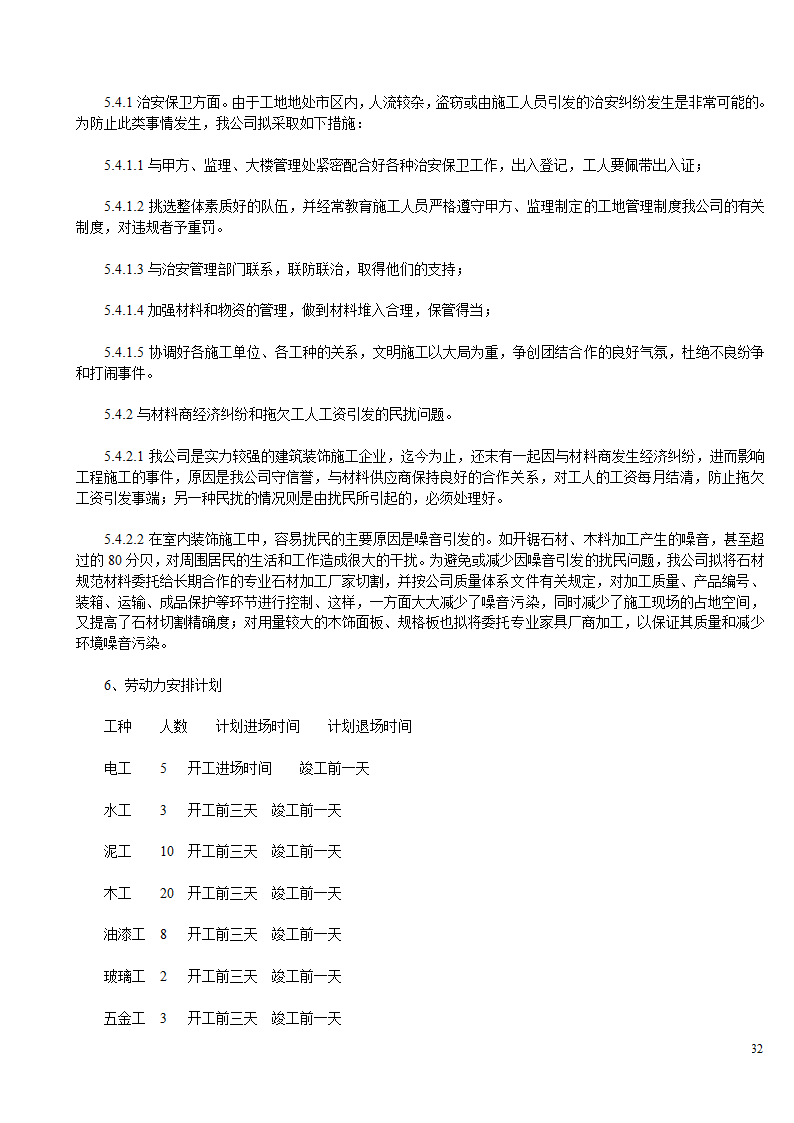 5.4.1 治安保卫方面。由于工地地处市区内，人流较杂，盗窃或由施工人员引发的治安纠纷发生是非常可能的。为防止此类事情发生，我公司拟采取如下措施：

5.4.1.1 与甲方、监理、大楼管理处紧密配合好各种治安保卫工作，出入登记，工人要佩带出入证；

5.4.1.2 挑选整体素质好的队伍，并经常教育施工人员严格遵守甲方、监理制定的工地管理制度我公司的有关制度，对违规者予重罚。

5.4.1.3 与治安管理部门联系，联防联治，取得他们的支持；

5.4.1.4 加强材料和物资的管理，做到材料堆入合理，保管得当；

5.4.1.5 协调好各施工单位、各工种的关系，文明施工以大局为重，争创团结合作的良好气氛，杜绝不良纷争和打闹事件。

5.4.2 与材料商经济纠纷和拖欠工人工资引发的民扰问题。

5.4.2.1 我公司是实力较强的建筑装饰施工企业，迄今为止，还未有一起因与材料商发生经济纠纷，进而影响工程施工的事件，原因是我公司守信誉，与材料供应商保持良好的合作关系，对工人的工资每月结清，防止拖欠工资引发事端；另一种民扰的情况则是由扰民所引起的，必须处理好。

5.4.2.2 在室内装饰施工中，容易扰民的主要原因是噪音引发的。如开锯石材、木料加工产生的噪音，甚至超过的 80 分贝，对周围居民的生活和工作造成很大的干扰。为避免或减少因噪音引发的扰民问题，我公司拟将石材规范材料委托给长期合作的专业石材加工厂家切割，并按公司质量体系文件有关规定，对加工质量、产品编号、装箱、运输、成品保护等环节进行控制、这样，一方面大大减少了噪音污染，同时减少了施工现场的占地空间，又提高了石材切割精确度；对用量较大的木饰面板、规格板也拟将委托专业家具厂商加工，以保证其质量和减少环境噪音污染。

6、劳动力安排计划

工种　人数　计划进场时间　计划退场时间

电工　5　开工进场时间　竣工前一天

水工　3　开工前三天　竣工前一天

泥工　10　开工前三天　竣工前一天

木工　20　开工前三天　竣工前一天

油漆工　8　开工前三天　竣工前一天

玻璃工　2　开工前三天　竣工前一天

五金工　3　开工前三天　竣工前一天

32